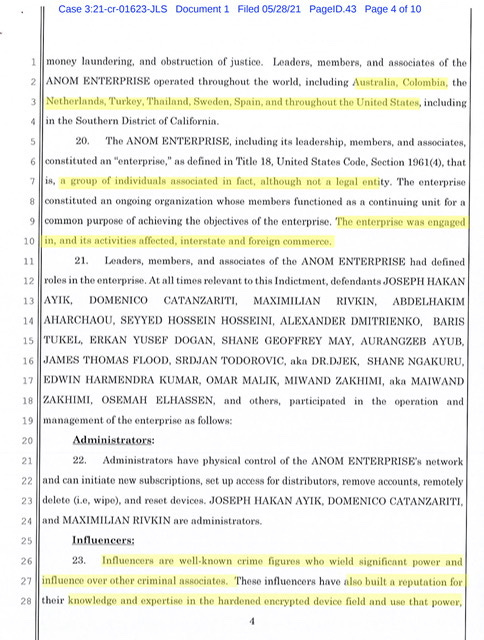 Case 3:21-cr-01623-JLS Document 1 Filed 05/28/21 PageID.43 Page 4 of 10

1 money laundering, and obstruction of justice. Leaders, members, and associates of the 2 ANOM ENTERPRISE operated throughout the world, including Australia, Colombia, the 3 Netherlands, Turkey, Thailand, Sweden, Spain, and throughout the United States, including 4 in the Southern District of California.

5 20. The ANOM ENTERPRISE, including its leadership, members, and associates, 6 constituted an "enterprise," as defined in Title 18, United States Code, Section 1961(4), that 7 is, a group of individuals associated in fact, although not a legal entity. The enterprise 8 constituted an ongoing organization whose members functioned as a continuing unit for a 9 common purpose of achieving the objectives of the enterprise. The enterprise was engaged 10 in, and its activities affected, interstate and foreign commerce.

11 21. Leaders, members, and associates of the ANOM ENTERPRISE had defined 12 roles in the enterprise. At all times relevant to this Indictment, defendants JOSEPH HAKAN 13 AYIK, DOMENICO CATANZARITI, MAXIMILIAN RIVKIN, ABDELHAKIM 14 AHARCHAOU, SEYYED HOSSEIN HOSSEINI, ALEXANDER DMITRIENKO, BARIS 15 TUKEL, ERKAN YUSEF DOGAN, SHANE GEOFFREY MAY, AURANGZEB AYUB, 16 JAMES THOMAS FLOOD, SRDJAN TODOROVIC, aka DR.DJEK, SHANE NGAKURU, 17 EDWIN HARMENDRA KUMAR, OMAR MALIK, MIWAND ZAKHIMI, aka MAIWAND 18 ZAKHIMI, OSEMAH ELHASSEN, and others, participated in the operation and 19 management of the enterprise as follows:

20 Administrators:

21 22. Administrators have physical control of the ANOM ENTERPRISE's network 22 and can initiate new subscriptions, set up access for distributors, remove accounts, remotely 23 delete (i.e, wipe), and reset devices. JOSEPH HAKAN AYIK, DOMENICO CATANZARITI, 24 and MAXIMILIAN RIVKIN are administrators.

25 Influencers:

26 23. Influencers are well-known crime figures who wield significant power and 27 influence over other criminal associates. These influencers have also built a reputation for 28 their knowledge and expertise in the hardened encrypted device field and use that power,

4